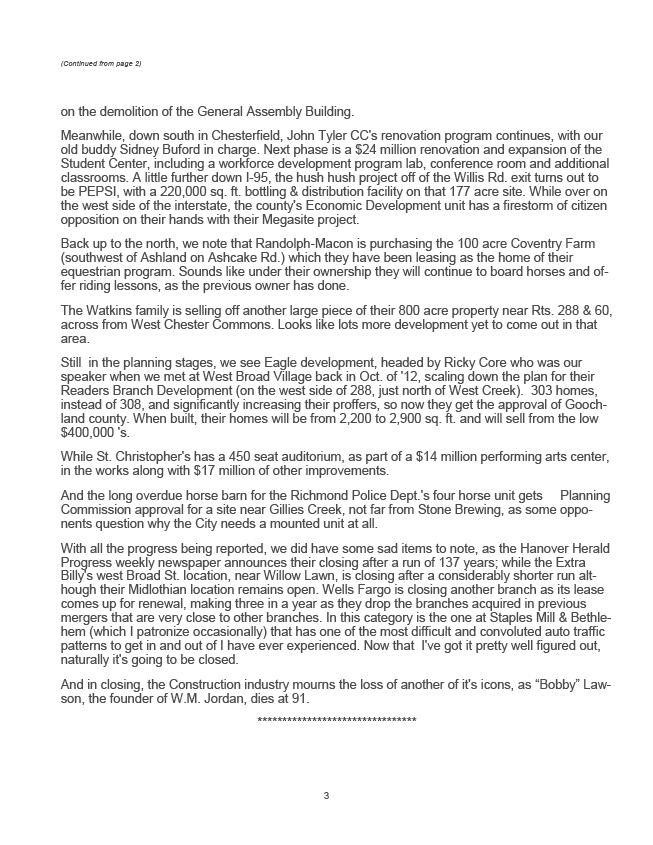 (Continued from page 2)

on the demolition of the General Assembly Building.

Meanwhile, down south in Chesterfield, John Tyler CC's renovation program continues, with our old buddy Sidney Buford in charge. Next phase is a $24 million renovation and expansion of the Student Center, including a workforce development program lab, conference room and additional classrooms. A little further down I-95, the hush hush project off of the Willis Rd. exit turns out to be PEPSI, with a 220,000 sq. ft. bottling & distribution facility on that 177 acre site. While over on the west side of the interstate, the county's Economic Development unit has a firestorm of citizen opposition on their hands with their Megasite project.

Back up to the north, we note that Randolph-Macon is purchasing the 100 acre Coventry Farm (southwest of Ashland on Ashcake Rd.) which they have been leasing as the home of their equestrian program. Sounds like under their ownership they will continue to board horses and offer riding lessons, as the previous owner has done.

The Watkins family is selling off another large piece of their 800 acre property near Rts. 288 & 60, across from West Chester Commons. Looks like lots more development yet to come out in that area.

Still in the planning stages, we see Eagle development, headed by Ricky Core who was our speaker when we met at West Broad Village back in Oct. of '12, scaling down the plan for their Readers Branch Development (on the west side of 288, just north of West Creek). 303 homes, instead of 308, and significantly increasing their proffers, so now they get the approval of Goochland county. When built, their homes will be from 2,200 to 2,900 sq. ft. and will sell from the low $400,000 's.

While St. Christopher's has a 450 seat auditorium, as part of a $14 million performing arts center, in the works along with $17 million of other improvements.

And the long overdue horse barn for the Richmond Police Dept.'s four horse unit gets Planning Commission approval for a site near Gillies Creek, not far from Stone Brewing, as some opponents question why the City needs a mounted unit at all.

With all the progress being reported, we did have some sad items to note, as the Hanover Herald Progress weekly newspaper announces their closing after a run of 137 years; while the Extra Billy's west Broad St. location, near Willow Lawn, is closing after a considerably shorter run although their Midlothian location remains open. Wells Fargo is closing another branch as its lease comes up for renewal, making three in a year as they drop the branches acquired in previous mergers that are very close to other branches. In this category is the one at Staples Mill & Bethlehem (which I patronize occasionally) that has one of the most difficult and convoluted auto traffic patterns to get in and out of I have ever experienced. Now that I've got it pretty well figured out, naturally it's going to be closed.

And in closing, the Construction industry mourns the loss of another of it's icons, as “Bobby” Lawson, the founder of W.M. Jordan, dies at 91.

********************************

3